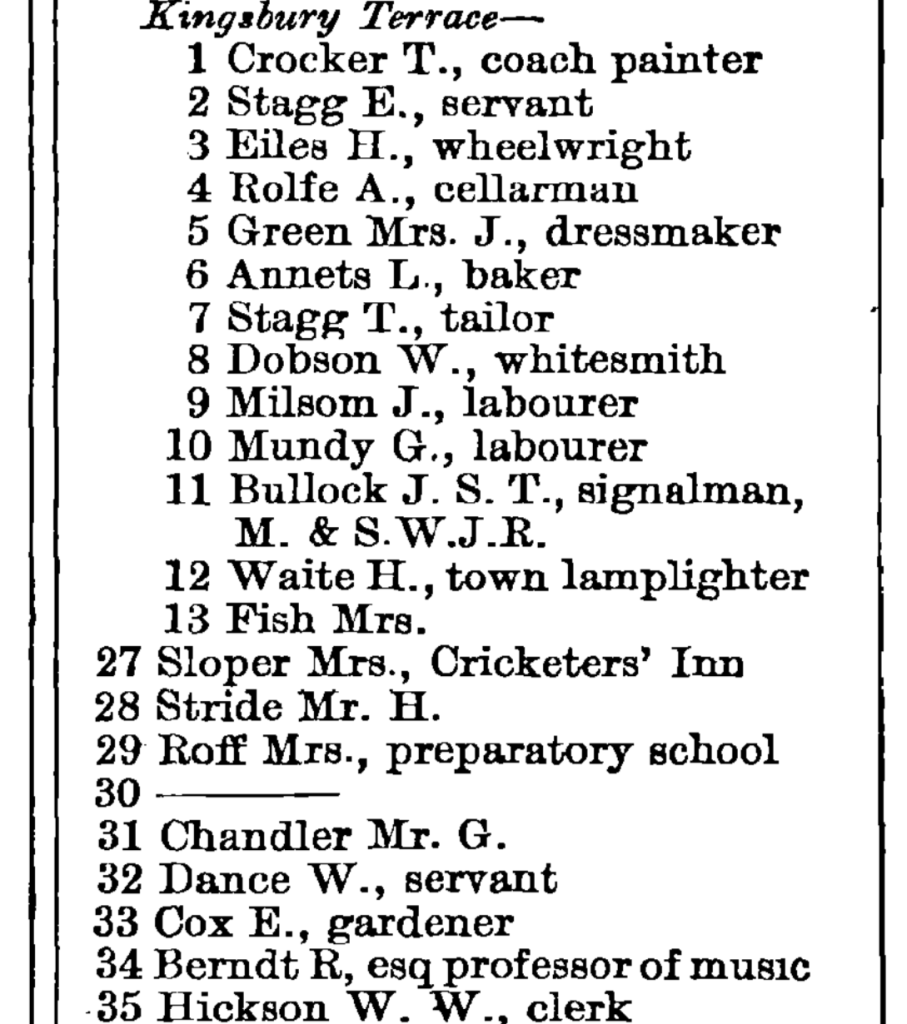 Kingsbury Terrace—
1 Crocker T., coach painter
2 Stagg E., servant
3 Eiles H., wheelwright
4 Rolfe A., cellarman
5 Green Mrs. J., dressmaker
6 Annets L., baker
7 Stagg T., tailor
8 Dobson W., whitesmith
9 Milsom J., labourer
10 Mundy G., labourer
11 Bullock J. S. T., signalman, M. & S.W.J.R.
12 Waite H., town lamplighter
13 Fish Mrs.
27 Sloper Mrs., Cricketers' Inn
28 Stride Mr. H.
29 Roff Mrs., preparatory school
30 ———
31 Chandler Mr. G.
32 Dance W., servant
33 Cox E., gardener
34 Berndt R, esq professor of music
35 Hickson W. W., clerk